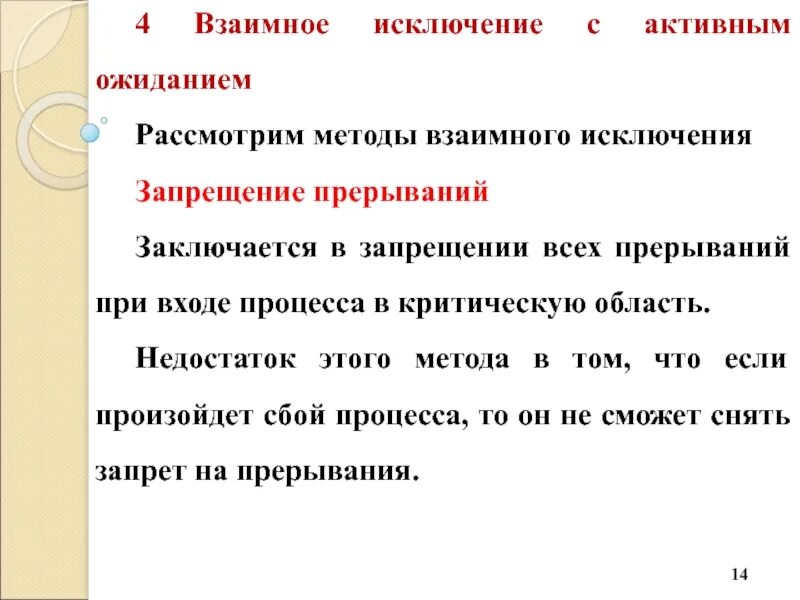 4 Взаимное исключение с активным ожиданием

Рассмотрим методы взаимного исключения

Запрещение прерываний

Заключается в запрещении всех прерываний при входе процесса в критическую область.

Недостаток этого метода в том, что если произойдет сбой процесса, то он не сможет снять запрет на прерывания.

14